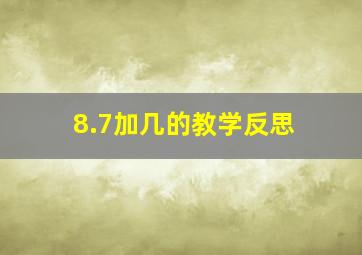 8.7加几的教学反思